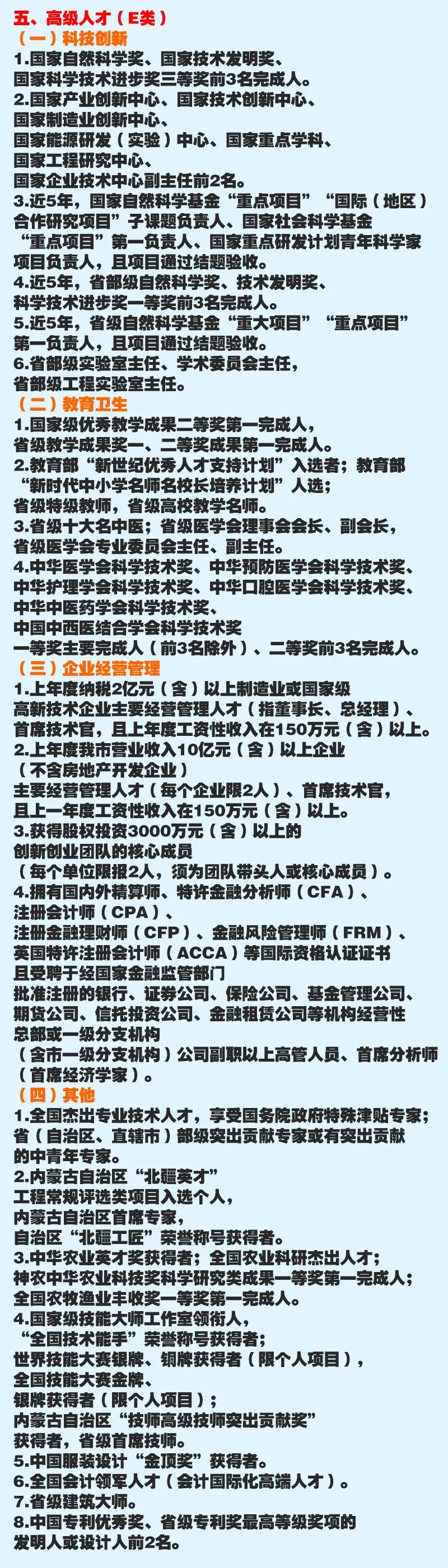 五、高级人才（E类）

（一）科技创新

1.国家自然科学奖、国家技术发明奖、国家科学技术进步奖三等奖前3名完成人。

2.国家产业创新中心、国家技术创新中心、国家制造业创新中心、国家能源研发（实验）中心、国家重点学科、国家工程研究中心、国家企业技术中心副主任前2名。

3.近5年，国家自然科学基金“重点项目”“国际（地区）合作研究项目”子课题负责人、国家社会科学基金“重点项目”第一负责人、国家重点研发计划青年科学家项目负责人，且项目通过结题验收。

4.近5年，省部级自然科学奖、技术发明奖、科学技术进步奖一等奖前3名完成人。

5.近5年，省级自然科学基金“重大项目”“重点项目”第一负责人，且项目通过结题验收。

6.省部级实验室主任、学术委员会主任，省部级工程实验室主任。

（二）教育卫生

1.国家级优秀教学成果二等奖第一完成人，省级教学成果奖一、二等奖成果第一完成人。

2.教育部“新世纪优秀人才支持计划”入选者；教育部“新时代中小学名师名校长培养计划”人选；省级特级教师，省级高校教学名师。

3.省级十大名中医；省级医学会理事会会长、副会长，省级医学会专业委员会主任、副主任。

4.中华医学会科学技术奖、中华预防医学会科学技术奖、中华护理学会科学技术奖、中华口腔医学会科学技术奖、中华中医药学会科学技术奖、中国中西医结合学会科学技术奖一等奖主要完成人（前3名除外）、二等奖前3名完成人。

（三）企业经营管理

1.上年度纳税2亿元（含）以上制造业或国家级高新技术企业主要经营管理人才（指董事长、总经理）、首席技术官，且上年度工资性收入在150万元（含）以上。

2.上年度我市营业收入10亿元（含）以上企业（不含房地产开发企业）主要经营管理人才（每个企业限2人）、首席技术官，且上一年度工资性收入在150万元（含）以上。

3.获得股权投资3000万元（含）以上的创新创业团队的核心成员（每个单位限报2人，须为团队带头人或核心成员）。

4.拥有国内外精算师、特许金融分析师（CFA）、注册会计师（CPA）、注册金融理财师（CFP）、金融风险管理师（FRM）、英国特许注册会计师（ACCA）等国际资格认证证书且受聘于经国家金融监管部门批准注册的银行、证券公司、保险公司、基金管理公司、期货公司、信托投资公司、金融租赁公司等机构经营性总部或一级分支机构（含市一级分支机构）公司副职以上高管人员、首席分析师（首席经济学家）。

（四）其他

1.全国杰出专业技术人才，享受国务院政府特殊津贴专家；省（自治区、直辖市）部级突出贡献专家或有突出贡献的中青年专家。

2.内蒙古自治区“北疆英才”工程常规评选类项目入选个人，内蒙古自治区首席专家，自治区“北疆工匠”荣誉称号获得者。

3.中华农业英才奖获得者；全国农业科研杰出人才；神农中华农业科技奖科学研究类成果一等奖第一完成人；全国农牧渔业丰收奖一等奖第一完成人。

4.国家级技能大师工作室领衔人，“全国技术能手”荣誉称号获得者；世界技能大赛银牌、铜牌获得者（限个人项目），全国技能大赛金牌、银牌获得者（限个人项目）；内蒙古自治区“技师高级技师突出贡献奖”获得者，省级首席技师。

5.中国服装设计“金顶奖”获得者。

6.全国会计领军人才（会计国际化高端人才）。

7.省级建筑大师。

8.中国专利优秀奖、省级专利奖最高等级奖项的发明人或设计人前2名。